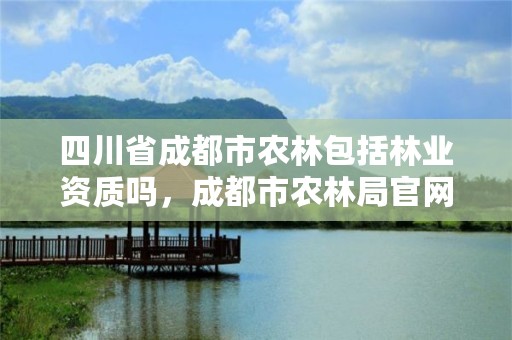 四川省成都市农林包括林业资质吗，成都市农林局官网